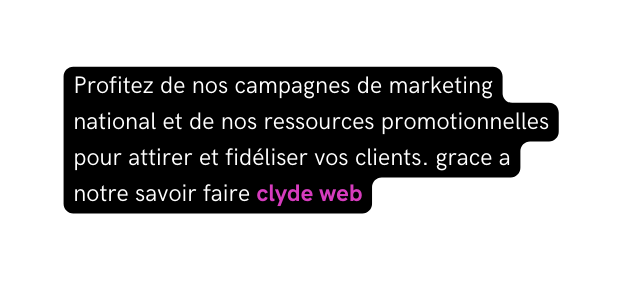 Profitez de nos campagnes de marketing national et de nos ressources promotionnelles pour attirer et fidéliser vos clients. grace a notre savoir faire clyde web